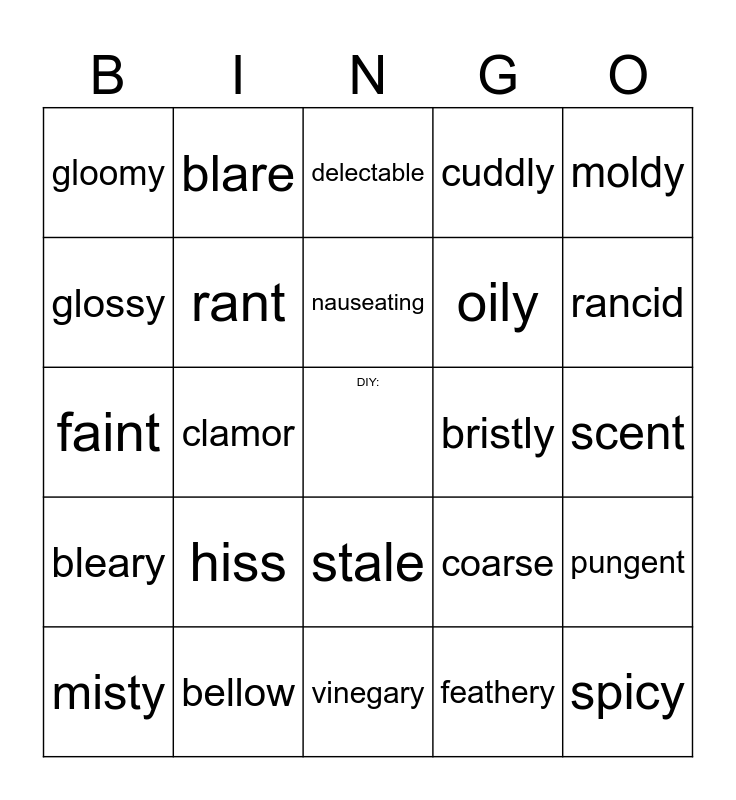 | B | I | N | G | O |
|---|---|---|---|---|
| gloomy | blare | delectable | cuddly | moldy |
| glossy | rant | nauseating | oily | rancid |
| faint | clamor | DIY: | bristly | scent |
| bleary | hiss | stale | coarse | pungent |
| misty | bellow | vinegary | feathery | spicy |